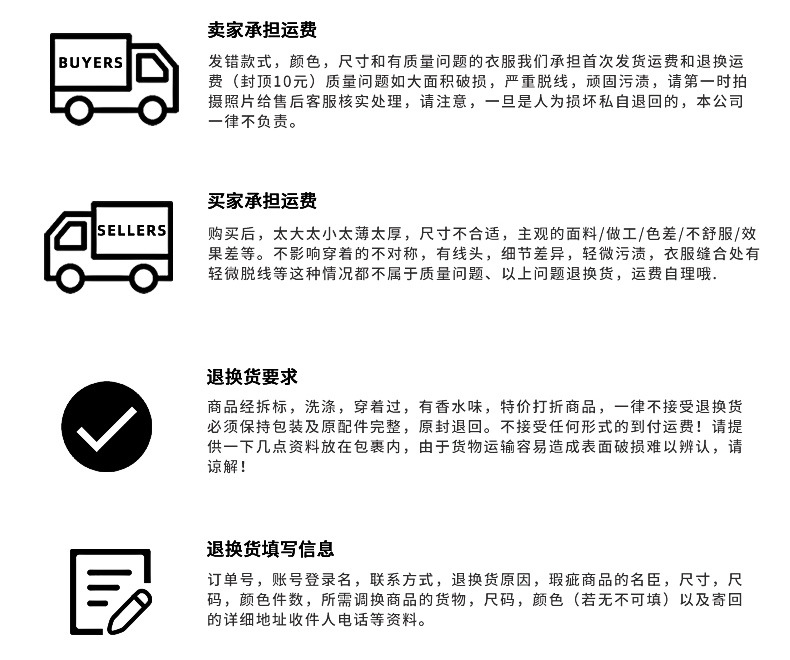 BUYERS

卖家承担运费

发错款式，颜色，尺寸和有质量问题的衣服我们承担首次发货运费和退换运费（封顶10元）质量问题如大面积破损，严重脱线，顽固污渍，请第一时拍摄照片给售后客服核实处理，请注意，一旦是人为损坏私自退回的，本公司一律不负责。

SELLERS

买家承担运费

购买后，太大太小太薄太厚，尺寸不合适，主观的面料/做工/色差/不舒服/效果差等。不影响穿着的不对称，有线头，细节差异，轻微污渍，衣服缝合处有轻微脱线等这种情况都不属于质量问题、以上问题退换货，运费自理哦.

退换货要求

商品经拆标，洗涤，穿着过，有香水味，特价打折商品，一律不接受退换货必须保持包装及原配件完整，原封退回。不接受任何形式的到付运费！请提供一下几点资料放在包裹内，由于货物运输容易造成表面破损难以辨认，请谅解！

退换货填写信息

订单号，账号登录名，联系方式，退换货原因，瑕疵商品的名臣，尺寸，尺码，颜色件数，所需调换商品的货物，尺码，颜色（若无不可填）以及寄回的详细地址收件人电话等资料。